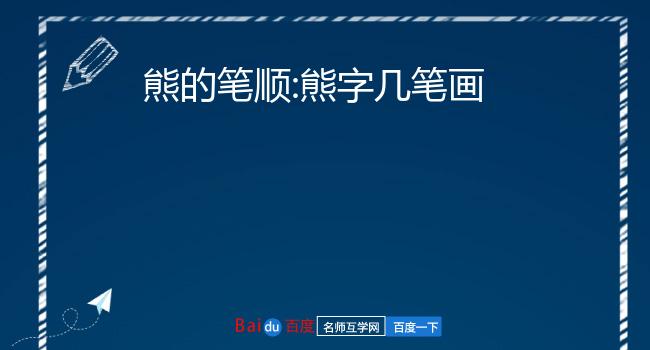 熊的笔顺:熊字几笔画

Baidu 百度 名师互学网 百度一下